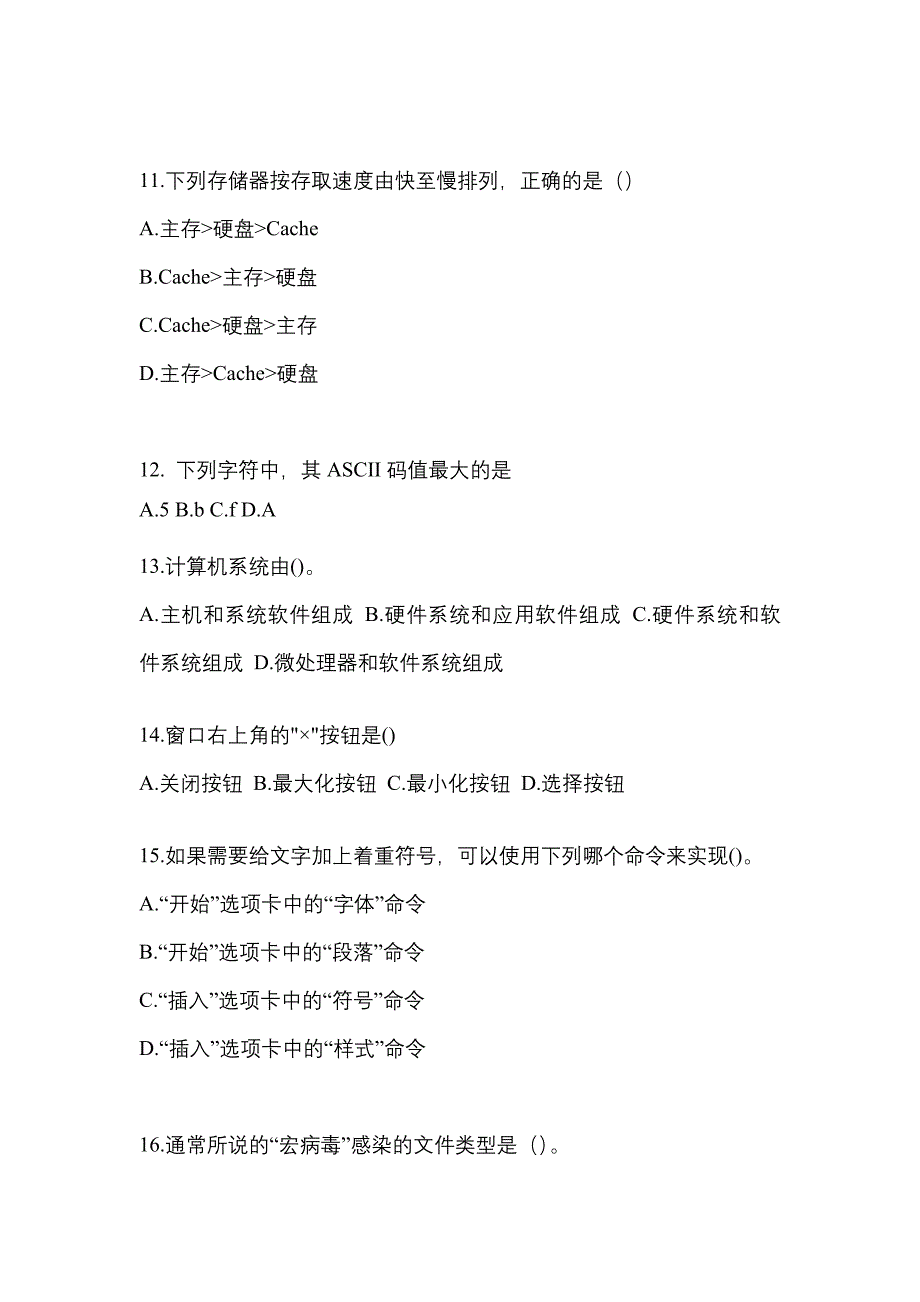 11.下列存储器按存取速度由快至慢排列，正确的是（）

A.主存>硬盘>Cache

B.Cache>主存>硬盘

C.Cache>硬盘>主存

D.主存>Cache>硬盘

12. 下列字符中，其 ASCII 码值最大的是
A.5 B.b C.f D.A

13.计算机系统由()。

A.主机和系统软件组成 B.硬件系统和应用软件组成 C.硬件系统和软件系统组成 D.微处理器和软件系统组成

14.窗口右上角的"×"按钮是()

A.关闭按钮 B.最大化按钮 C.最小化按钮 D.选择按钮

15.如果需要给文字加上着重符号，可以使用下列哪个命令来实现()。

A.“开始”选项卡中的“字体”命令

B.“开始”选项卡中的“段落”命令

C.“插入”选项卡中的“符号”命令

D.“插入”选项卡中的“样式”命令

16.通常所说的“宏病毒”感染的文件类型是（）。